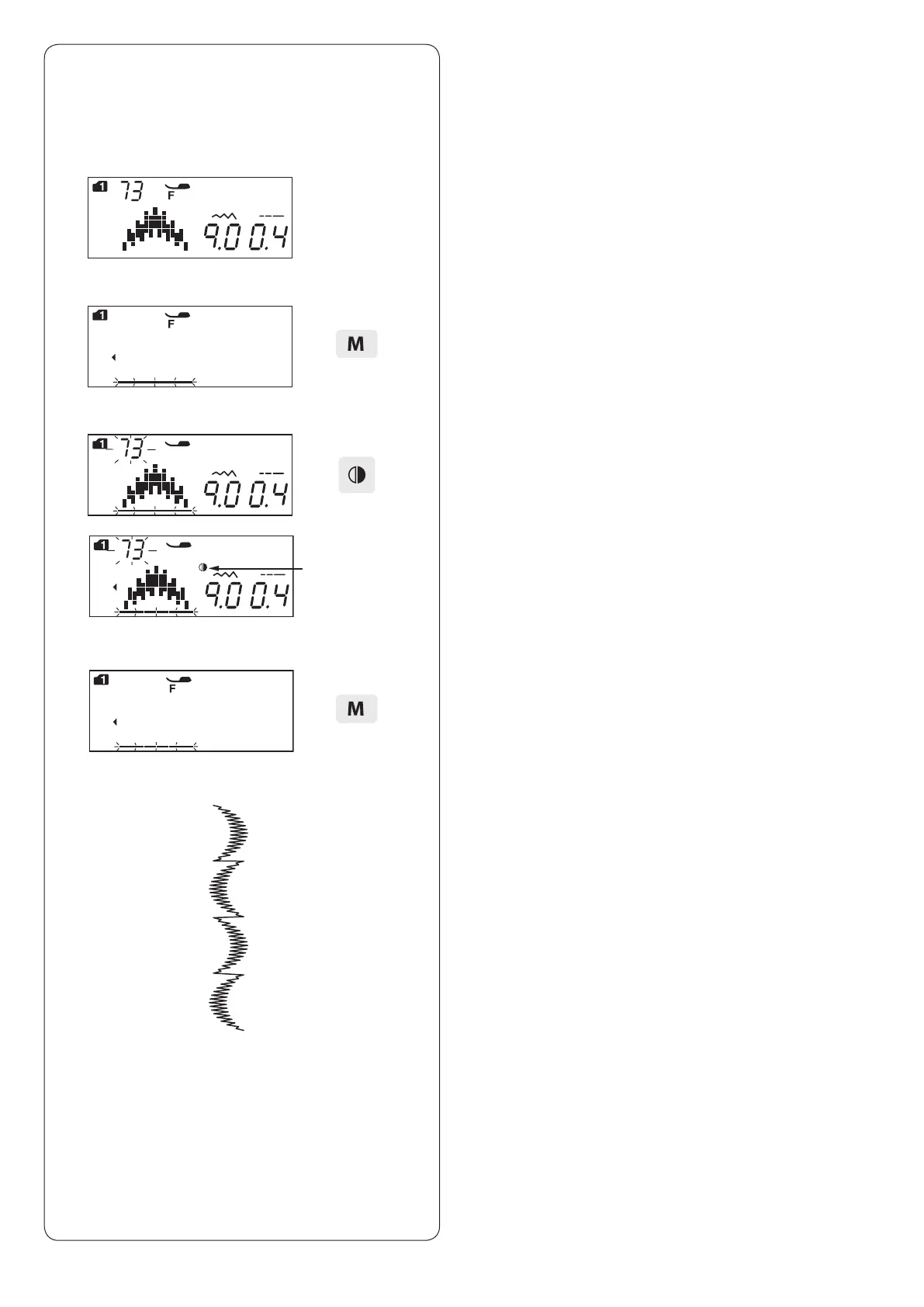 1 73 F

9.0 0.4

1 F

M

1 73

9.0 0.4

1 73

9.0 0.4

1 F

M